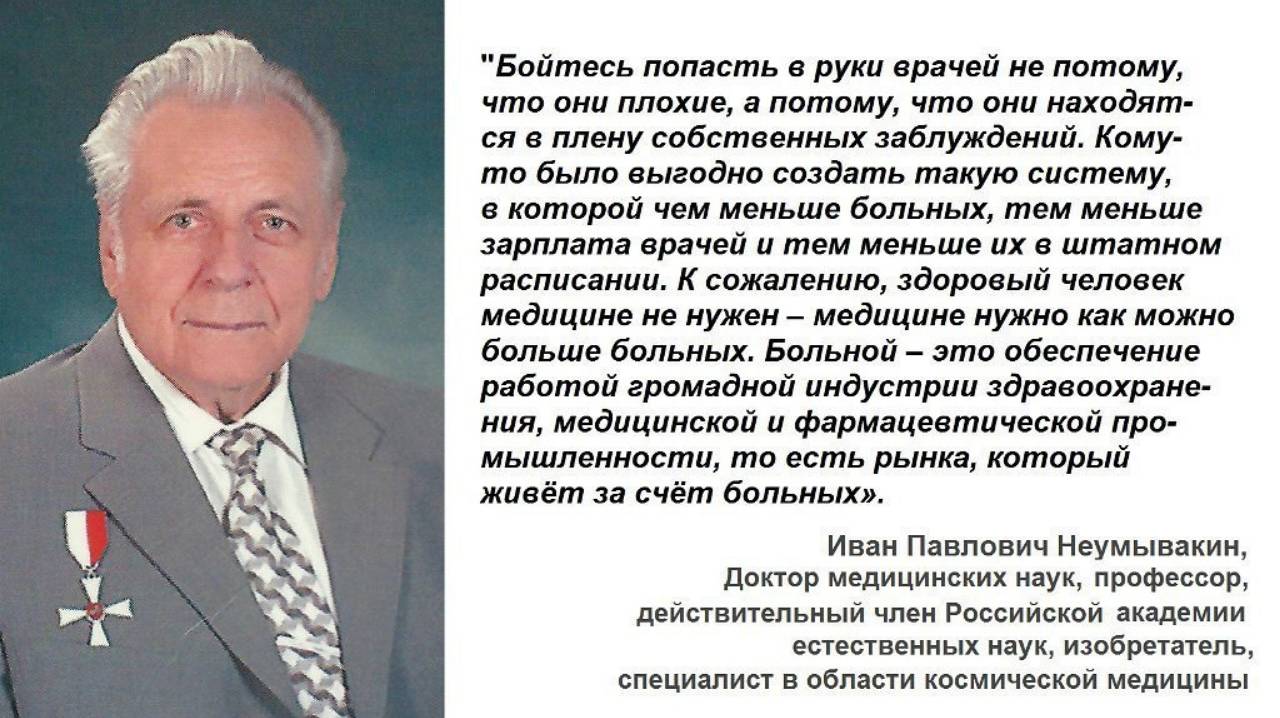 "Бойтесь попасть в руки врачей не потому, что они плохие, а потому, что они находятся в плену собственных заблуждений. Кому-то было выгодно создать такую систему, в которой чем меньше больных, тем меньше зарплата врачей и тем меньше их в штатном расписании. К сожалению, здоровый человек медицине не нужен – медицине нужно как можно больше больных. Больной – это обеспечение работой громадной индустрии здравоохранения, медицинской и фармацевтической промышленности, то есть рынка, который живёт за счёт больных».

Иван Павлович Неумывакин,
Доктор медицинских наук, профессор,
действительный член Российской академии естественных наук, изобретатель,
специалист в области космической медицины